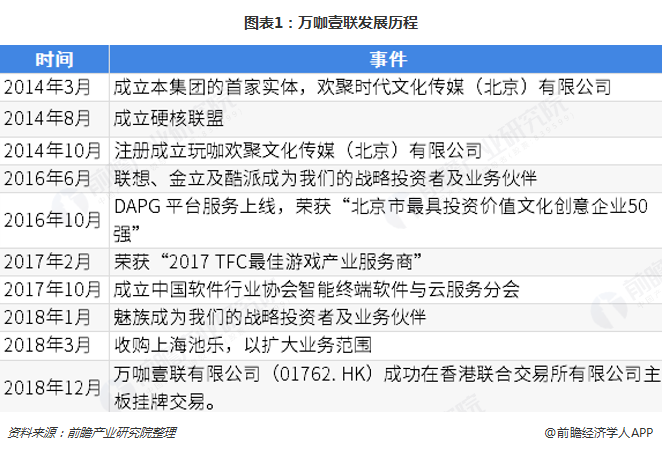 图表1：万咖壹联发展历程

| 时间 | 事件 |
|---|---|
| 2014年3月 | 成立本集团的首家实体，欢聚时代文化传媒（北京）有限公司 |
| 2014年8月 | 成立硬核联盟 |
| 2014年10月 | 注册成立玩咖欢聚文化传媒（北京）有限公司 |
| 2016年6月 | 联想、金立及酷派成为我们的战略投资者及业务伙伴 |
| 2016年10月 | DAPG 平台服务上线，荣获“北京市最具投资价值文化创意企业50强” |
| 2017年2月 | 荣获“2017 TFC最佳游戏产业服务商” |
| 2017年10月 | 成立中国软件行业协会智能终端软件与云服务分会 |
| 2018年1月 | 魅族成为我们的战略投资者及业务伙伴 |
| 2018年3月 | 收购上海池乐，以扩大业务范围 |
| 2018年12月 | 万咖壹联有限公司（01762. HK）成功在香港联合交易所有限公司主板挂牌交易。 |

资料来源：前瞻产业研究院整理

@前瞻经济学人APP